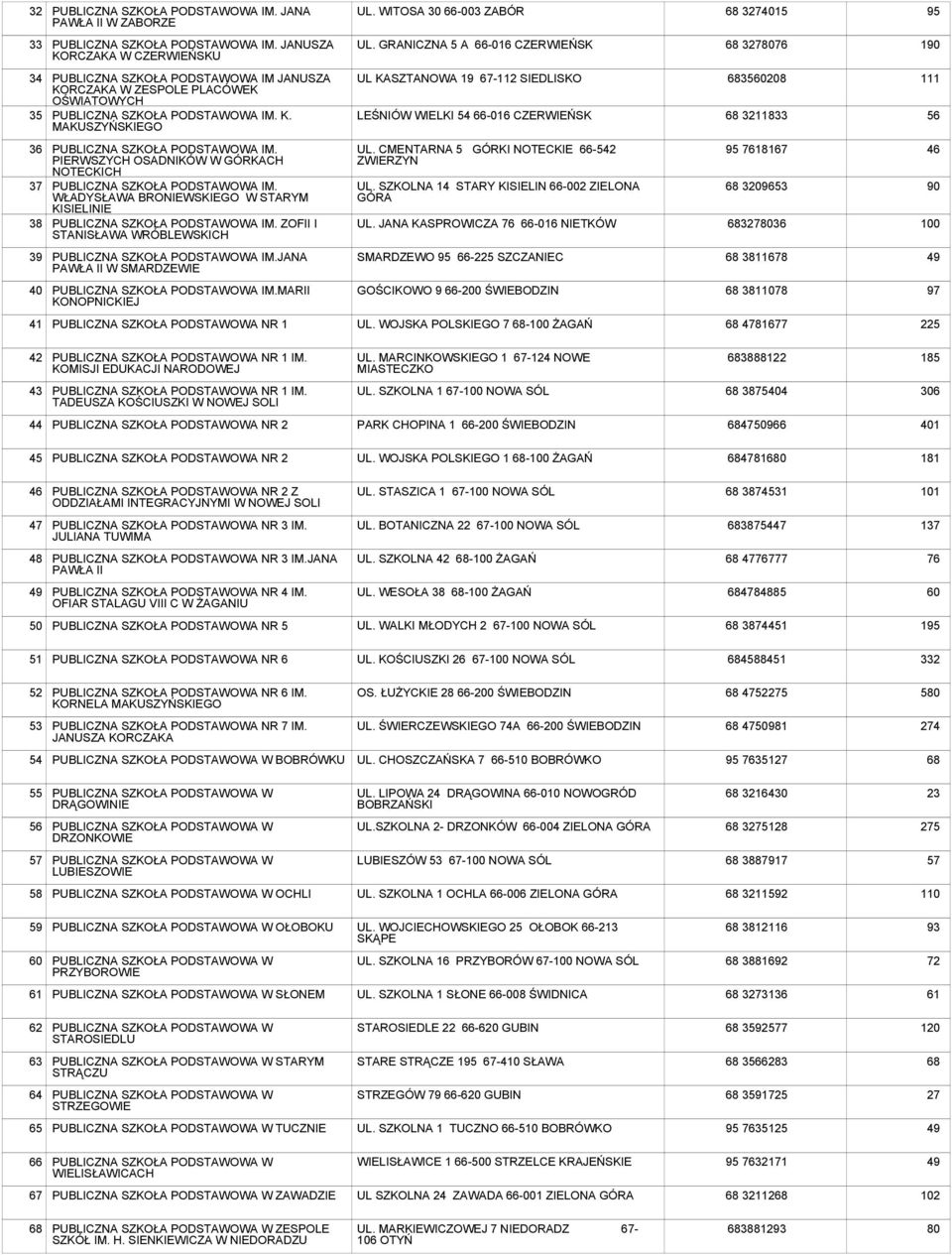 | 32 | PUBLICZNA SZKOŁA PODSTAWOWA IM. JANA PAWŁA II W ZABORZE | UL. WITOSA 30 66-003 ZABÓR | 68 3274015 | 95 |
|---|---|---|---|---|
| 33 | PUBLICZNA SZKOŁA PODSTAWOWA IM. JANUSZA KORCZAKA W CZERWIEŃSKU | UL. GRANICZNA 5 A 66-016 CZERWIEŃSK | 68 3278076 | 190 |
| 34 | PUBLICZNA SZKOŁA PODSTAWOWA IM JANUSZA KORCZAKA W ZESPOLE PLACÓWEK OŚWIATOWYCH | UL KASZTANOWA 19 67-112 SIEDLISKO | 683560208 | 111 |
| 35 | PUBLICZNA SZKOŁA PODSTAWOWA IM. K. MAKUSZYŃSKIEGO | LEŚNIÓW WIELKI 54 66-016 CZERWIEŃSK | 68 3211833 | 56 |
| 36 | PUBLICZNA SZKOŁA PODSTAWOWA IM. PIERWSZYCH OSADNIKÓW W GÓRKACH NOTECKICH | UL. CMENTARNA 5 GÓRKI NOTECKIE 66-542 ZWIERZYN | 95 7618167 | 46 |
| 37 | PUBLICZNA SZKOŁA PODSTAWOWA IM. WŁADYSŁAWA BRONIEWSKIEGO W STARYM KISIELINIE | UL. SZKOLNA 14 STARY KISIELIN 66-002 ZIELONA GÓRA | 68 3209653 | 90 |
| 38 | PUBLICZNA SZKOŁA PODSTAWOWA IM. ZOFII I STANISŁAWA WRÓBLEWSKICH | UL. JANA KASPROWICZA 76 66-016 NIETKÓW | 683278036 | 100 |
| 39 | PUBLICZNA SZKOŁA PODSTAWOWA IM.JANA PAWŁA II W SMARDZEWIE | SMARDZEWO 95 66-225 SZCZANIEC | 68 3811678 | 49 |
| 40 | PUBLICZNA SZKOŁA PODSTAWOWA IM.MARII KONOPNICKIEJ | GOŚCIKOWO 9 66-200 ŚWIEBODZIN | 68 3811078 | 97 |
| 41 | PUBLICZNA SZKOŁA PODSTAWOWA NR 1 | UL. WOJSKA POLSKIEGO 7 68-100 ŻAGAŃ | 68 4781677 | 225 |
| 42 | PUBLICZNA SZKOŁA PODSTAWOWA NR 1 IM. KOMISJI EDUKACJI NARODOWEJ | UL. MARCINKOWSKIEGO 1 67-124 NOWE MIASTECZKO | 683888122 | 185 |
| 43 | PUBLICZNA SZKOŁA PODSTAWOWA NR 1 IM. TADEUSZA KOŚCIUSZKI W NOWEJ SOLI | UL. SZKOLNA 1 67-100 NOWA SÓL | 68 3875404 | 306 |
| 44 | PUBLICZNA SZKOŁA PODSTAWOWA NR 2 | PARK CHOPINA 1 66-200 ŚWIEBODZIN | 684750966 | 401 |
| 45 | PUBLICZNA SZKOŁA PODSTAWOWA NR 2 | UL. WOJSKA POLSKIEGO 1 68-100 ŻAGAŃ | 684781680 | 181 |
| 46 | PUBLICZNA SZKOŁA PODSTAWOWA NR 2 Z ODDZIAŁAMI INTEGRACYJNYMI W NOWEJ SOLI | UL. STASZICA 1 67-100 NOWA SÓL | 68 3874531 | 101 |
| 47 | PUBLICZNA SZKOŁA PODSTAWOWA NR 3 IM. JULIANA TUWIMA | UL. BOTANICZNA 22 67-100 NOWA SÓL | 683875447 | 137 |
| 48 | PUBLICZNA SZKOŁA PODSTAWOWA NR 3 IM.JANA PAWŁA II | UL. SZKOLNA 42 68-100 ŻAGAŃ | 68 4776777 | 76 |
| 49 | PUBLICZNA SZKOŁA PODSTAWOWA NR 4 IM. OFIAR STALAGU VIII C W ŻAGANIU | UL. WESOŁA 38 68-100 ŻAGAŃ | 684784885 | 60 |
| 50 | PUBLICZNA SZKOŁA PODSTAWOWA NR 5 | UL. WALKI MŁODYCH 2 67-100 NOWA SÓL | 68 3874451 | 195 |
| 51 | PUBLICZNA SZKOŁA PODSTAWOWA NR 6 | UL. KOŚCIUSZKI 26 67-100 NOWA SÓL | 684588451 | 332 |
| 52 | PUBLICZNA SZKOŁA PODSTAWOWA NR 6 IM. KORNELA MAKUSZYŃSKIEGO | OS. ŁUŻYCKIE 28 66-200 ŚWIEBODZIN | 68 4752275 | 580 |
| 53 | PUBLICZNA SZKOŁA PODSTAWOWA NR 7 IM. JANUSZA KORCZAKA | UL. ŚWIERCZEWSKIEGO 74A 66-200 ŚWIEBODZIN | 68 4750981 | 274 |
| 54 | PUBLICZNA SZKOŁA PODSTAWOWA W BOBRÓWKU | UL. CHOSZCZAŃSKA 7 66-510 BOBRÓWKO | 95 7635127 | 68 |
| 55 | PUBLICZNA SZKOŁA PODSTAWOWA W DRĄGOWINIE | UL. LIPOWA 24 DRĄGOWINA 66-010 NOWOGRÓD BOBRZAŃSKI | 68 3216430 | 23 |
| 56 | PUBLICZNA SZKOŁA PODSTAWOWA W DRZONKOWIE | UL.SZKOLNA 2- DRZONKÓW 66-004 ZIELONA GÓRA | 68 3275128 | 275 |
| 57 | PUBLICZNA SZKOŁA PODSTAWOWA W LUBIESZOWIE | LUBIESZÓW 53 67-100 NOWA SÓL | 68 3887917 | 57 |
| 58 | PUBLICZNA SZKOŁA PODSTAWOWA W OCHLI | UL. SZKOLNA 1 OCHLA 66-006 ZIELONA GÓRA | 68 3211592 | 110 |
| 59 | PUBLICZNA SZKOŁA PODSTAWOWA W OŁOBOKU | UL. WOJCIECHOWSKIEGO 25 OŁOBOK 66-213 SKĄPE | 68 3812116 | 93 |
| 60 | PUBLICZNA SZKOŁA PODSTAWOWA W PRZYBOROWIE | UL. SZKOLNA 16 PRZYBORÓW 67-100 NOWA SÓL | 68 3881692 | 72 |
| 61 | PUBLICZNA SZKOŁA PODSTAWOWA W SŁONEM | UL. SZKOLNA 1 SŁONE 66-008 ŚWIDNICA | 68 3273136 | 61 |
| 62 | PUBLICZNA SZKOŁA PODSTAWOWA W STAROSIEDLU | STAROSIEDLE 22 66-620 GUBIN | 68 3592577 | 120 |
| 63 | PUBLICZNA SZKOŁA PODSTAWOWA W STARYM STRĄCZU | STARE STRĄCZE 195 67-410 SŁAWA | 68 3566283 | 68 |
| 64 | PUBLICZNA SZKOŁA PODSTAWOWA W STRZEGOWIE | STRZEGÓW 79 66-620 GUBIN | 68 3591725 | 27 |
| 65 | PUBLICZNA SZKOŁA PODSTAWOWA W TUCZNIE | UL. SZKOLNA 1 TUCZNO 66-510 BOBRÓWKO | 95 7635125 | 49 |
| 66 | PUBLICZNA SZKOŁA PODSTAWOWA W WIELISŁAWICACH | WIELISŁAWICE 1 66-500 STRZELCE KRAJEŃSKIE | 95 7632171 | 49 |
| 67 | PUBLICZNA SZKOŁA PODSTAWOWA W ZAWADZIE | UL SZKOLNA 24 ZAWADA 66-001 ZIELONA GÓRA | 68 3211268 | 102 |
| 68 | PUBLICZNA SZKOŁA PODSTAWOWA W ZESPOLE SZKÓŁ IM. H. SIENKIEWICZA W NIEDORADZU | UL. MARKIEWICZOWEJ 7 NIEDORADZ 67-106 OTYŃ | 683881293 | 80 |